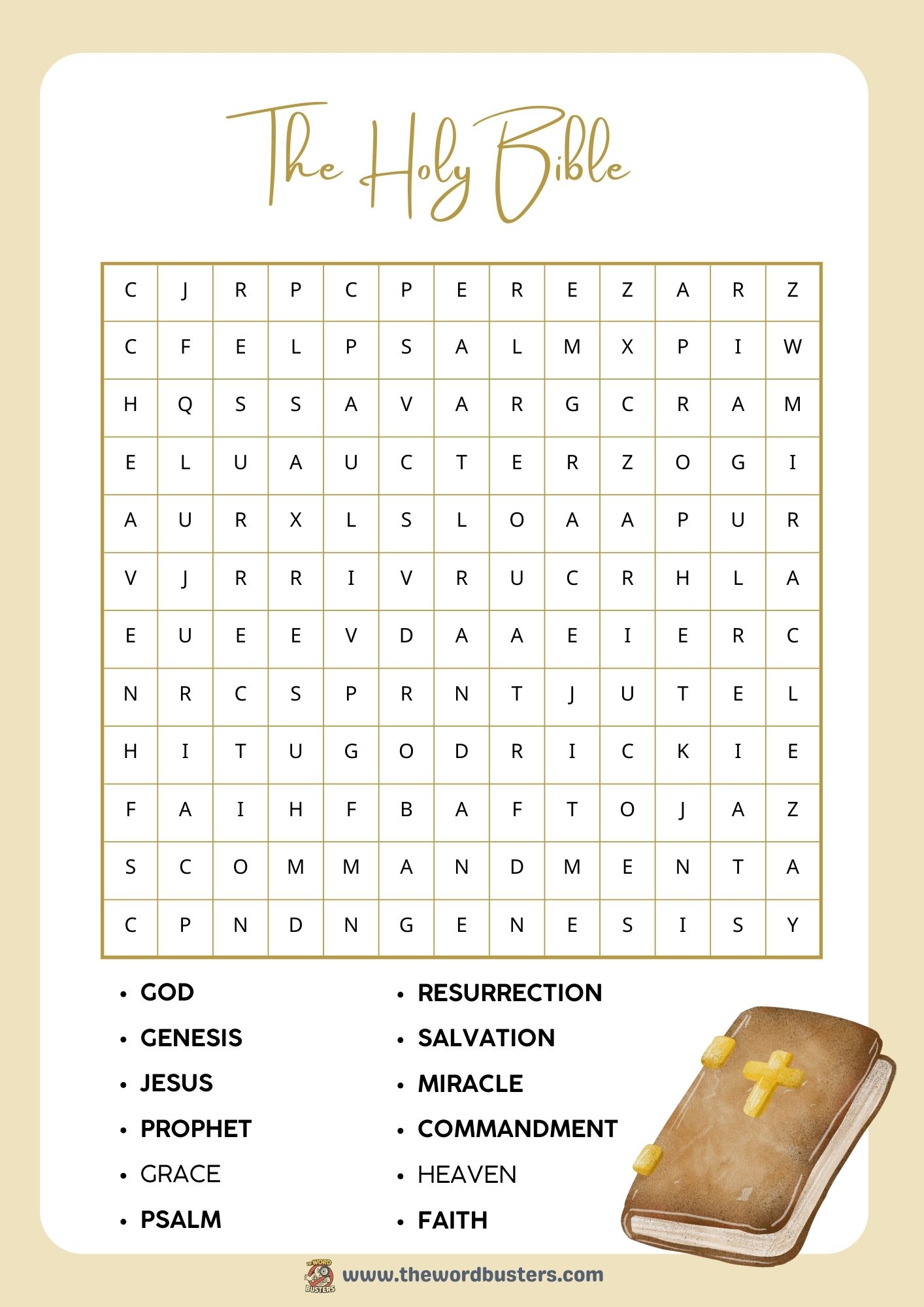 The Holy Bible

| C | J | R | P | C | P | E | R | E | Z | A | R | Z |
|---|---|---|---|---|---|---|---|---|---|---|---|---|
| C | F | E | L | P | S | A | L | M | X | P | I | W |
| H | Q | S | S | A | V | A | R | G | C | R | A | M |
| E | L | U | A | U | C | T | E | R | Z | O | G | I |
| A | U | R | X | L | S | L | O | A | A | P | U | R |
| V | J | R | R | I | V | R | U | C | R | H | L | A |
| E | U | E | E | V | D | A | A | E | I | E | R | C |
| N | R | C | S | P | R | N | T | J | U | T | E | L |
| H | I | T | U | G | O | D | R | I | C | K | I | E |
| F | A | I | H | F | B | A | F | T | O | J | A | Z |
| S | C | O | M | M | A | N | D | M | E | N | T | A |
| C | P | N | D | N | G | E | N | E | S | I | S | Y |

• GOD
• GENESIS
• JESUS
• PROPHET
• GRACE
• PSALM

• RESURRECTION
• SALVATION
• MIRACLE
• COMMANDMENT
• HEAVEN
• FAITH

THE WORD BUSTERS
www.thewordbusters.com